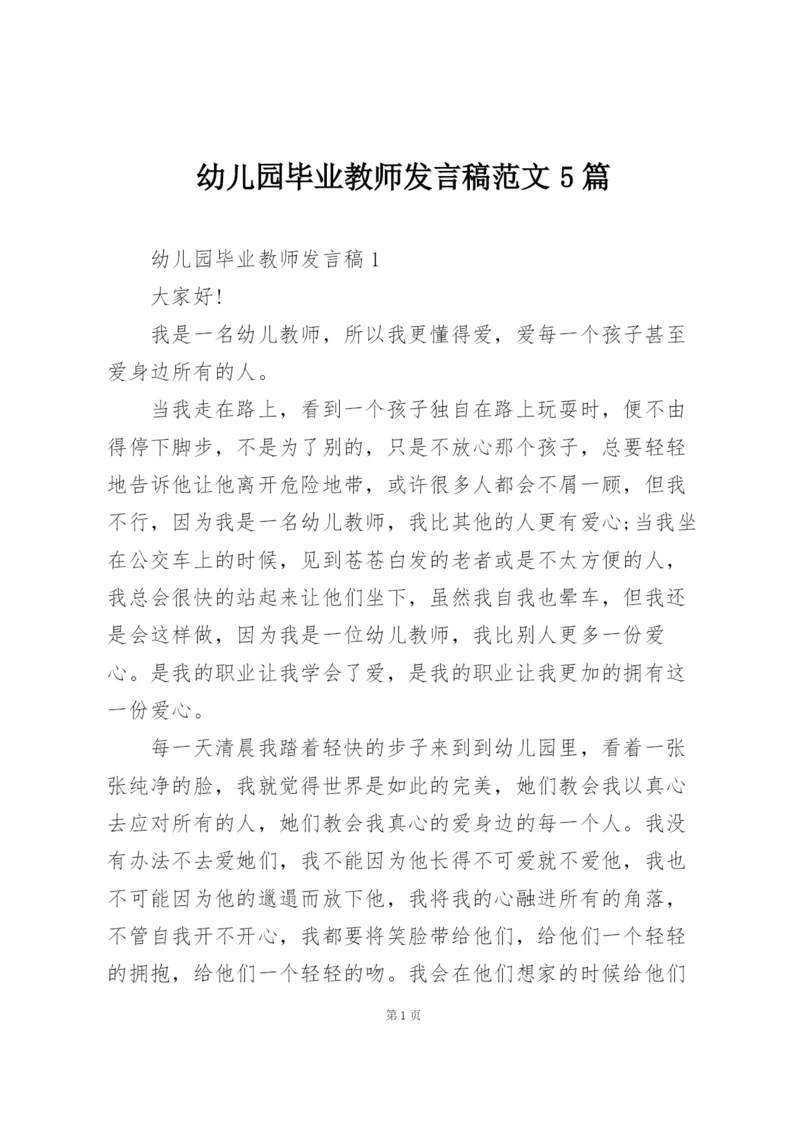 幼儿园毕业教师发言稿范文5篇

幼儿园毕业教师发言稿1

大家好!

我是一名幼儿教师，所以我更懂得爱，爱每一个孩子甚至爱身边所有的人。

当我走在路上，看到一个孩子独自在路上玩耍时，便不由得停下脚步，不是为了别的，只是不放心那个孩子，总要轻轻地告诉他让他离开危险地带，或许很多人都会不屑一顾，但我不行，因为我是一名幼儿教师，我比其他的人更有爱心;当我坐在公交车上的时候，见到苍苍白发的老者或是不太方便的人，我总会很快的站起来让他们坐下，虽然我自我也晕车，但我还是会这样做，因为我是一位幼儿教师，我比别人更多一份爱心。是我的职业让我学会了爱，是我的职业让我更加的拥有这一份爱心。

每一天清晨我踏着轻快的步子来到到幼儿园里，看着一张张纯净的脸，我就觉得世界是如此的完美，她们教会我以真心去应对所有的人，她们教会我真心的爱身边的每一个人。我没有办法不去爱她们，我不能因为他长得不可爱就不爱他，我也不可能因为他的邋遢而放下他，我将我的心融进所有的角落，不管自我开不开心，我都要将笑脸带给他们，给他们一个轻轻的拥抱，给他们一个轻轻的吻。我会在他们想家的时候给他们

第1页